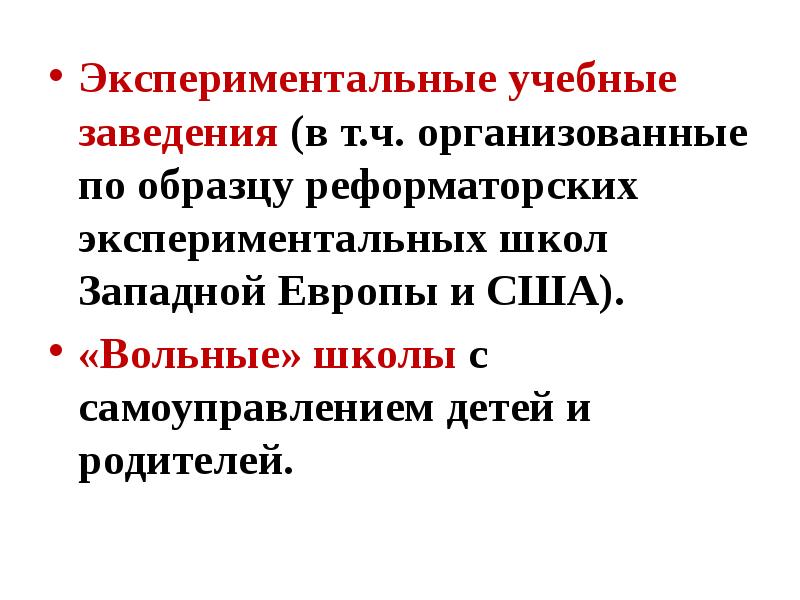 • Экспериментальные учебные заведения (в т.ч. организованные по образцу реформаторских экспериментальных школ Западной Европы и США).

• «Вольные» школы с самоуправлением детей и родителей.